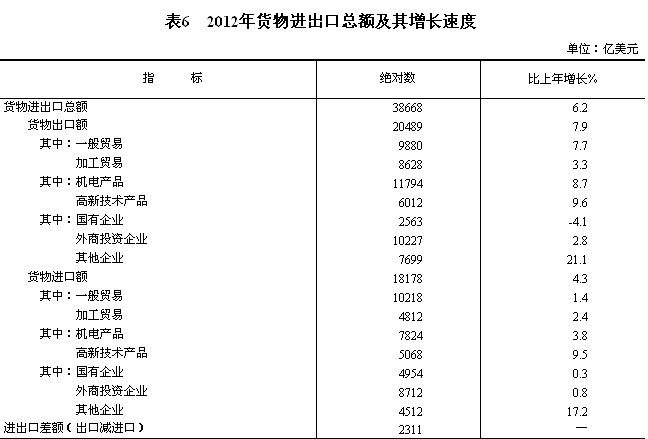 表6　2012年货物进出口总额及其增长速度

单位：亿美元

| 指　　标 | 绝对数 | 比上年增长% |
|---|---|---|
| 货物进出口总额 | 38668 | 6.2 |
| 货物出口额 | 20489 | 7.9 |
| 其中：一般贸易 | 9880 | 7.7 |
| 加工贸易 | 8628 | 3.3 |
| 其中：机电产品 | 11794 | 8.7 |
| 高新技术产品 | 6012 | 9.6 |
| 其中：国有企业 | 2563 | -4.1 |
| 外商投资企业 | 10227 | 2.8 |
| 其他企业 | 7699 | 21.1 |
| 货物进口额 | 18178 | 4.3 |
| 其中：一般贸易 | 10218 | 1.4 |
| 加工贸易 | 4812 | 2.4 |
| 其中：机电产品 | 7824 | 3.8 |
| 高新技术产品 | 5068 | 9.5 |
| 其中：国有企业 | 4954 | 0.3 |
| 外商投资企业 | 8712 | 0.8 |
| 其他企业 | 4512 | 17.2 |
| 进出口差额（出口减进口） | 2311 | — |